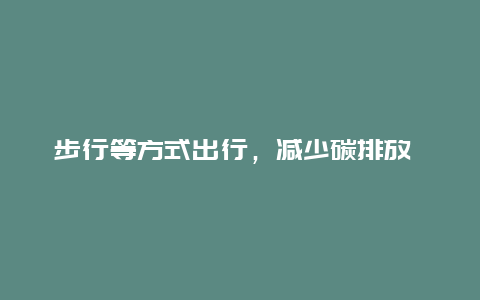 步行等方式出行，减少碳排放